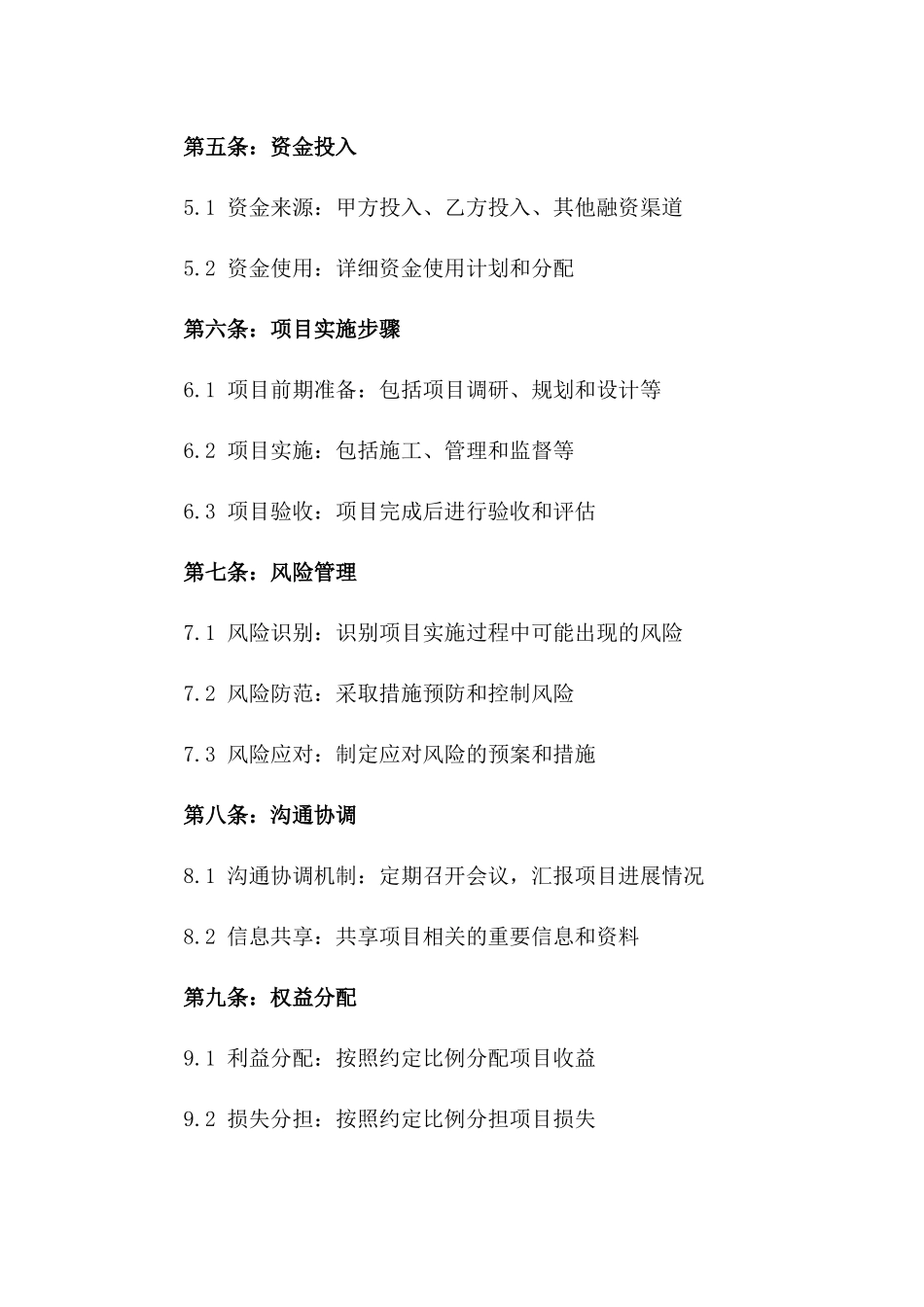 第五条：资金投入

5.1 资金来源：甲方投入、乙方投入、其他融资渠道

5.2 资金使用：详细资金使用计划和分配

第六条：项目实施步骤

6.1 项目前期准备：包括项目调研、规划和设计等

6.2 项目实施：包括施工、管理和监督等

6.3 项目验收：项目完成后进行验收和评估

第七条：风险管理

7.1 风险识别：识别项目实施过程中可能出现的风险

7.2 风险防范：采取措施预防和控制风险

7.3 风险应对：制定应对风险的预案和措施

第八条：沟通协调

8.1 沟通协调机制：定期召开会议，汇报项目进展情况

8.2 信息共享：共享项目相关的重要信息和资料

第九条：权益分配

9.1 利益分配：按照约定比例分配项目收益

9.2 损失分担：按照约定比例分担项目损失